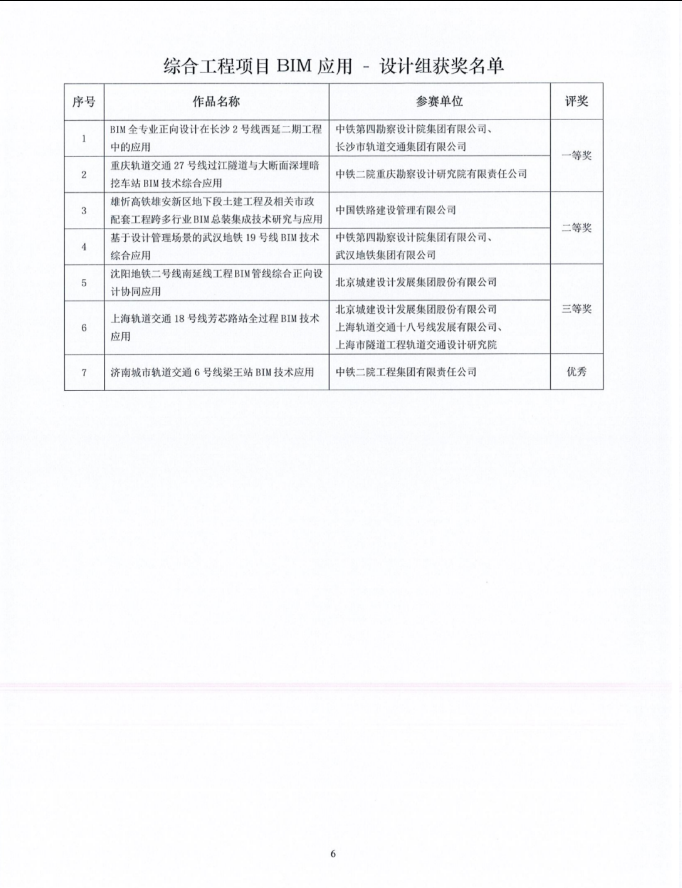 综合工程项目 BIM 应用 - 设计组获奖名单

| 序号 | 作品名称 | 参赛单位 | 评奖 |
|---|---|---|---|
| 1 | BIM 全专业正向设计在长沙 2 号线西延二期工程中的应用 | 中铁第四勘察设计院集团有限公司、长沙市轨道交通集团有限公司 | 一等奖 |
| 2 | 重庆轨道交通 27 号线过江隧道与大断面深埋暗挖车站 BIM 技术综合应用 | 中铁二院重庆勘察设计研究院有限责任公司 | 一等奖 |
| 3 | 雄忻高铁雄安新区地下段土建工程及相关市政配套工程跨多行业BIM总装集成技术研究与应用 | 中国铁路建设管理有限公司 | 二等奖 |
| 4 | 基于设计管理场景的武汉地铁 19 号线 BIM 技术综合应用 | 中铁第四勘察设计院集团有限公司、武汉地铁集团有限公司 | 二等奖 |
| 5 | 沈阳地铁二号线南延线工程BIM管线综合正向设计协同应用 | 北京城建设计发展集团股份有限公司 | 三等奖 |
| 6 | 上海轨道交通 18 号线芳芯路站全过程 BIM 技术应用 | 北京城建设计发展集团股份有限公司 上海轨道交通十八号线发展有限公司、上海市隧道工程轨道交通设计研究院 | 三等奖 |
| 7 | 济南城市轨道交通 6 号线梁王站 BIM 技术应用 | 中铁二院工程集团有限责任公司 | 优秀 |

6